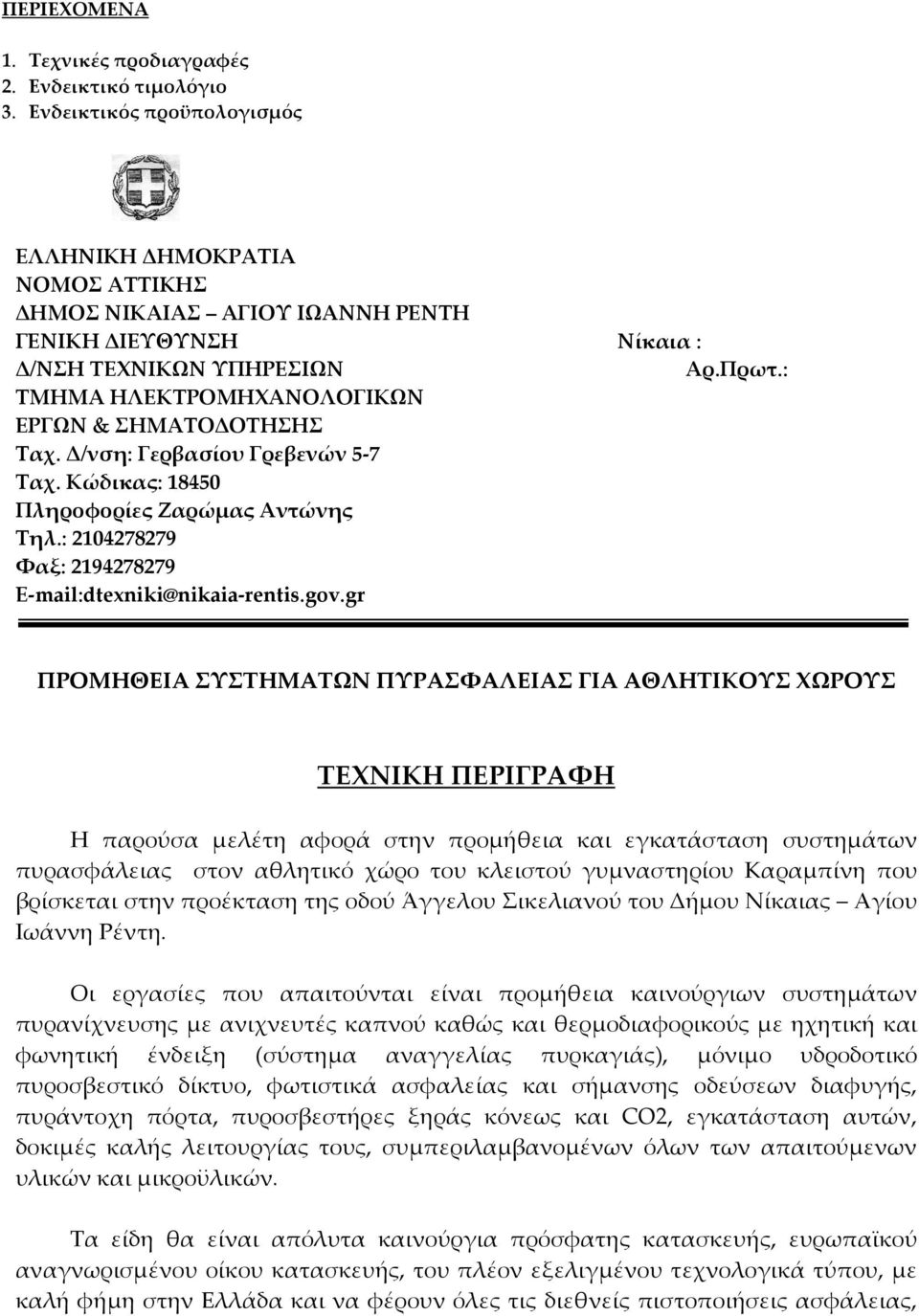 ΠΕΡΙΕΧΟΜΕΝΑ

1. Τεχνικές προδιαγραφές
2. Ενδεικτικό τιμολόγιο
3. Ενδεικτικός προϋπολογισμός

ΕΛΛΗΝΙΚΗ ΔΗΜΟΚΡΑΤΙΑ
ΝΟΜΟΣ ΑΤΤΙΚΗΣ
ΔΗΜΟΣ ΝΙΚΑΙΑΣ – ΑΓΙΟΥ ΙΩΑΝΝΗ ΡΕΝΤΗ
ΓΕΝΙΚΗ ΔΙΕΥΘΥΝΣΗ
Δ/ΝΣΗ ΤΕΧΝΙΚΩΝ ΥΠΗΡΕΣΙΩΝ
ΤΜΗΜΑ ΗΛΕΚΤΡΟΜΗΧΑΝΟΛΟΓΙΚΩΝ ΕΡΓΩΝ & ΣΗΜΑΤΟΔΟΤΗΣΗΣ
Ταχ. Δ/νση: Γερβασίου Γρεβενών 5-7
Ταχ. Κώδικας: 18450
Πληροφορίες Ζαρώμας Αντώνης
Τηλ.: 2104278279
Φαξ: 2194278279
E-mail:dtexniki@nikaia-rentis.gov.gr

Νίκαια :
Αρ.Πρωτ.:

ΠΡΟΜΗΘΕΙΑ ΣΥΣΤΗΜΑΤΩΝ ΠΥΡΑΣΦΑΛΕΙΑΣ ΓΙΑ ΑΘΛΗΤΙΚΟΥΣ ΧΩΡΟΥΣ

ΤΕΧΝΙΚΗ ΠΕΡΙΓΡΑΦΗ

Η παρούσα μελέτη αφορά στην προμήθεια και εγκατάσταση συστημάτων πυρασφάλειας στον αθλητικό χώρο του κλειστού γυμναστηρίου Καραμπίνη που βρίσκεται στην προέκταση της οδού Άγγελου Σικελιανού του Δήμου Νίκαιας – Αγίου Ιωάννη Ρέντη.

Οι εργασίες που απαιτούνται είναι προμήθεια καινούργιων συστημάτων πυρανίχνευσης με ανιχνευτές καπνού καθώς και θερμοδιαφορικούς με ηχητική και φωνητική ένδειξη (σύστημα αναγγελίας πυρκαγιάς), μόνιμο υδροδοτικό πυροσβεστικό δίκτυο, φωτιστικά ασφαλείας και σήμανσης οδεύσεων διαφυγής, πυράντοχη πόρτα, πυροσβεστήρες ξηράς κόνεως και CO2, εγκατάσταση αυτών, δοκιμές καλής λειτουργίας τους, συμπεριλαμβανομένων όλων των απαιτούμενων υλικών και μικροϋλικών.

Τα είδη θα είναι απόλυτα καινούργια πρόσφατης κατασκευής, ευρωπαϊκού αναγνωρισμένου οίκου κατασκευής, του πλέον εξελιγμένου τεχνολογικά τύπου, με καλή φήμη στην Ελλάδα και να φέρουν όλες τις διεθνείς πιστοποιήσεις ασφάλειας,